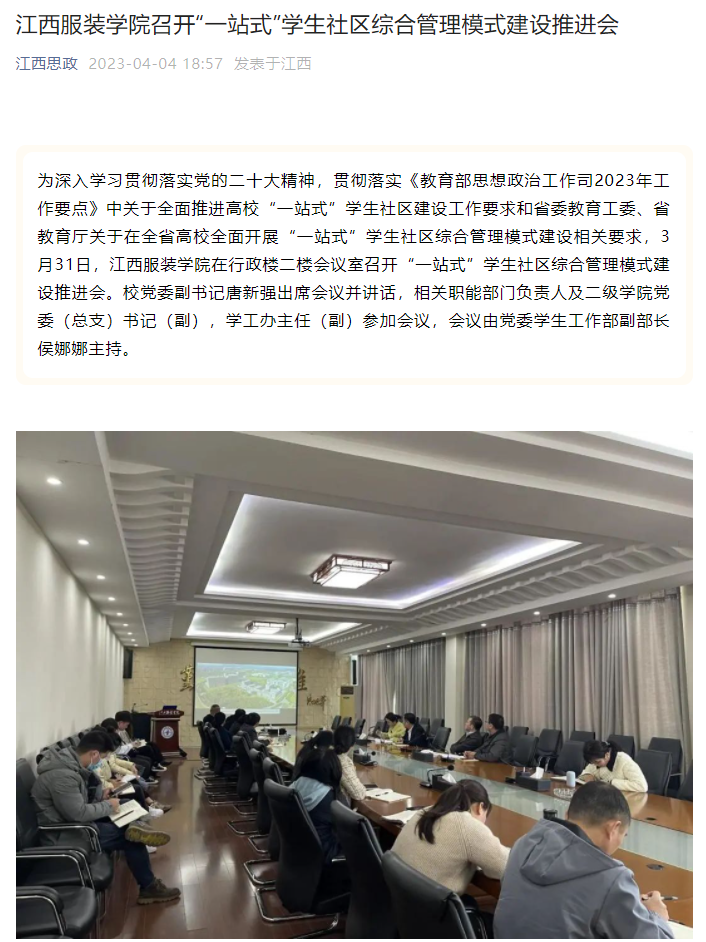 江西服装学院召开“一站式”学生社区综合管理模式建设推进会

江西思政 2023-04-04 18:57 发表于江西

为深入学习贯彻落实党的二十大精神，贯彻落实《教育部思想政治工作司2023年工作要点》中关于全面推进高校“一站式”学生社区建设工作要求和省委教育工委、省教育厅关于在全省高校全面开展“一站式”学生社区综合管理模式建设相关要求，3月31日，江西服装学院在行政楼二楼会议室召开“一站式”学生社区综合管理模式建设推进会。校党委副书记唐新强出席会议并讲话，相关职能部门负责人及二级学院党委（总支）书记（副），学工办主任（副）参加会议，会议由党委学生工作部副部长侯娜娜主持。